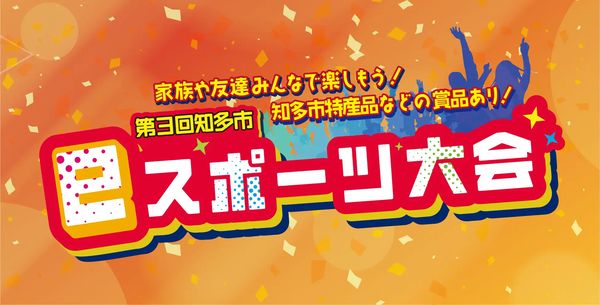 家族や友達みんなで楽しもう！
知多市特産品などの賞品あり！

第3回知多市

eスポーツ大会